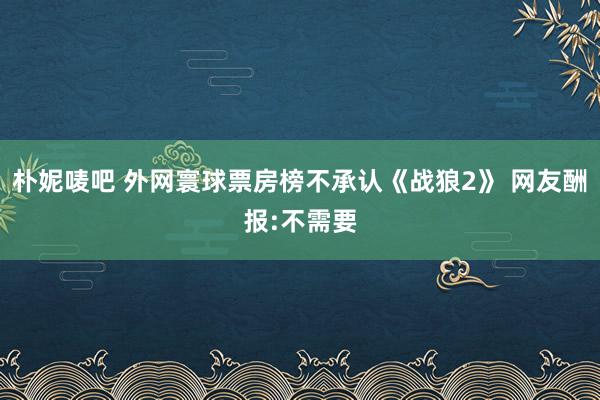 朴妮唛吧 外网寰球票房榜不承认《战狼2》 网友酬报:不需要